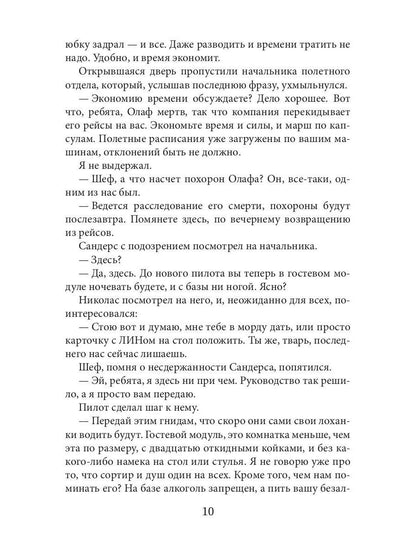 юбку задрал — и все. Даже разводить и времени тратить не надо. Удобно, и время экономит.

Открывшаяся дверь пропустили начальника полетного отдела, который, услышав последнюю фразу, ухмыльнулся.

— Экономию времени обсуждаете? Дело хорошее. Вот что, ребята, Олаф мертв, так что компания перекидывает его рейсы на вас. Экономьте время и силы, и марш по капсулам. Полетные расписания уже загружены по вашим машинам, отклонений быть не должно.

Я не выдержал.

— Шеф, а что насчет похорон Олафа? Он, все-таки, одним из нас был.

— Ведется расследование его смерти, похороны будут послезавтра. Помянете здесь, по вечернему возвращению из рейсов.

Сандерс с подозрением посмотрел на начальника.

— Здесь?

— Да, здесь. До нового пилота вы теперь в гостевом модуле ночевать будете, и с базы ни ногой. Ясно?

Николас посмотрел на него, и, неожиданно для всех, поинтересовался:

— Стою вот и думаю, мне тебе в морду дать, или просто карточку с ЛИНом на стол положить. Ты же, тварь, последнего нас сейчас лишаешь.

Шеф, помня о несдержанности Сандерса, попятился.

— Эй, ребята, я здесь ни при чем. Руководство так решило, а я просто вам передаю.

Пилот сделал шаг к нему.

— Передай этим гнидам, что скоро они сами свои лоханки водить будут. Гостевой модуль, это комнатка меньше, чем эта по размеру, с двадцатью откидными койками, и без какого-либо намека на стол или стулья. Я не говорю уже про то, что сортир и душ один на всех. Кроме того, чем нам поминать его? На базе алкоголь запрещен, а пить вашу безал-

10